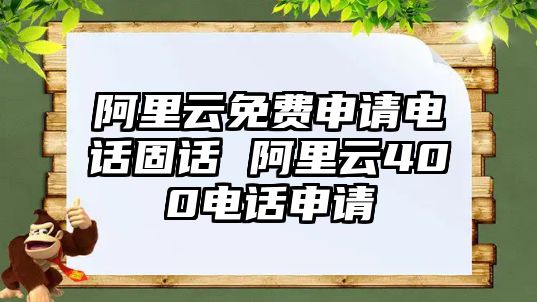 阿里云免费申请电话固话 阿里云400电话申请